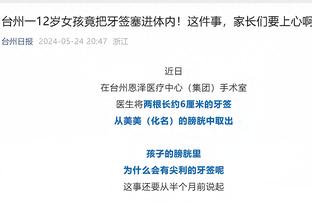 台州一12岁女孩竟把牙签塞进体内！这件事，家长们要上心啊

台州日报 2024-05-24 20:47 浙江

近日

在台州恩泽医疗中心（集团）手术室

医生将两根长约6厘米的牙签

从美美（化名）的膀胱中取出

孩子的膀胱里

为什么会有尖利的牙签呢

这事还要从半个月前说起